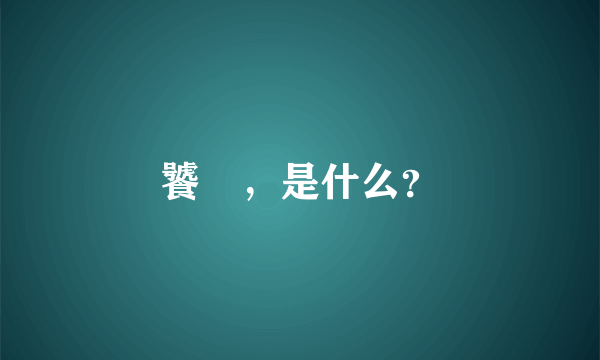 饕    ，是什么？